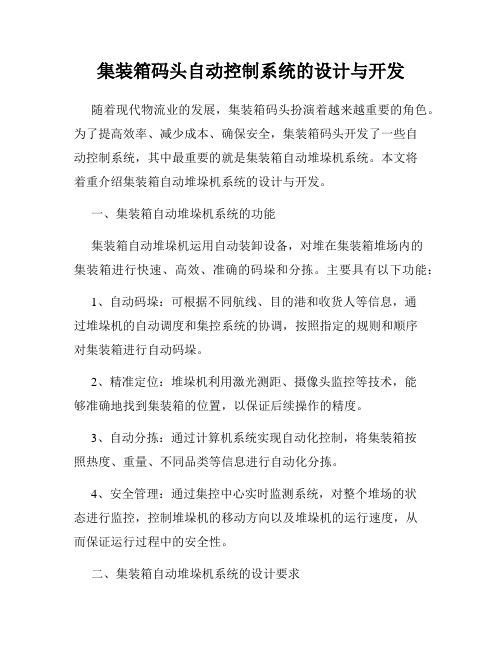 集装箱码头自动控制系统的设计与开发

随着现代物流业的发展，集装箱码头扮演着越来越重要的角色。为了提高效率、减少成本、确保安全，集装箱码头开发了一些自动控制系统，其中最重要的就是集装箱自动堆垛机系统。本文将着重介绍集装箱自动堆垛机系统的设计与开发。

一、集装箱自动堆垛机系统的功能

集装箱自动堆垛机运用自动装卸设备，对堆在集装箱堆场内的集装箱进行快速、高效、准确的码垛和分拣。主要具有以下功能：

1、自动码垛：可根据不同航线、目的港和收货人等信息，通过堆垛机的自动调度和集控系统的协调，按照指定的规则和顺序对集装箱进行自动码垛。

2、精准定位：堆垛机利用激光测距、摄像头监控等技术，能够准确地找到集装箱的位置，以保证后续操作的精度。

3、自动分拣：通过计算机系统实现自动化控制，将集装箱按照热度、重量、不同品类等信息进行自动化分拣。

4、安全管理：通过集控中心实时监测系统，对整个堆场的状态进行监控，控制堆垛机的移动方向以及堆垛机的运行速度，从而保证运行过程中的安全性。

二、集装箱自动堆垛机系统的设计要求